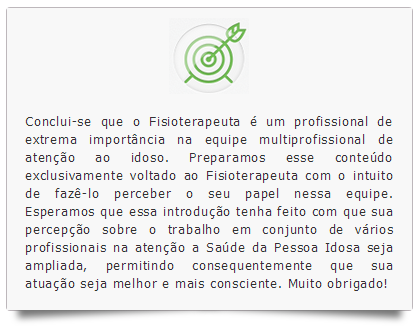 Conclui-se que o Fisioterapeuta é um profissional de extrema importância na equipe multiprofissional de atenção ao idoso. Preparamos esse conteúdo exclusivamente voltado ao Fisioterapeuta com o intuito de fazê-lo perceber o seu papel nessa equipe. Esperamos que essa introdução tenha feito com que sua percepção sobre o trabalho em conjunto de vários profissionais na atenção a Saúde da Pessoa Idosa seja ampliada, permitindo consequentemente que sua atuação seja melhor e mais consciente. Muito obrigado!